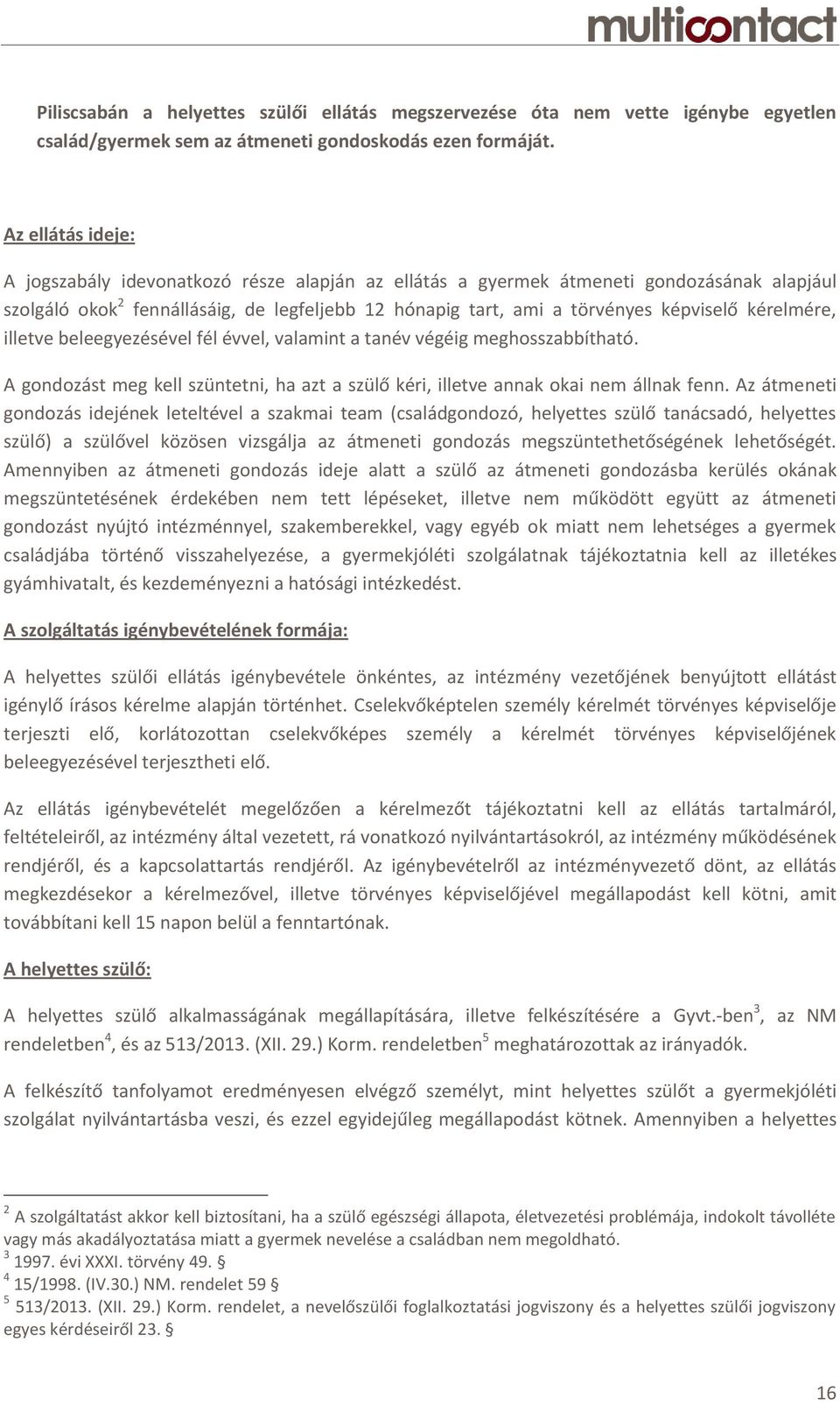 multicontact

Piliscsabán a helyettes szülői ellátás megszervezése óta nem vette igénybe egyetlen család/gyermek sem az átmeneti gondoskodás ezen formáját.

Az ellátás ideje:

A jogszabály idevonatkozó része alapján az ellátás a gyermek átmeneti gondozásának alapjául szolgáló okok$^2$ fennállásáig, de legfeljebb 12 hónapig tart, ami a törvényes képviselő kérelmére, illetve beleegyezésével fél évvel, valamint a tanév végéig meghosszabbítható.

A gondozást meg kell szüntetni, ha azt a szülő kéri, illetve annak okai nem állnak fenn. Az átmeneti gondozás idejének leteltével a szakmai team (családgondozó, helyettes szülő tanácsadó, helyettes szülő) a szülővel közösen vizsgálja az átmeneti gondozás megszüntethetőségének lehetőségét. Amennyiben az átmeneti gondozás ideje alatt a szülő az átmeneti gondozásba kerülés okának megszüntetésének érdekében nem tett lépéseket, illetve nem működött együtt az átmeneti gondozást nyújtó intézménnyel, szakemberekkel, vagy egyéb ok miatt nem lehetséges a gyermek családjába történő visszahelyezése, a gyermekjóléti szolgálatnak tájékoztatnia kell az illetékes gyámhivatalt, és kezdeményezni a hatósági intézkedést.

A szolgáltatás igénybevételének formája:

A helyettes szülői ellátás igénybevétele önkéntes, az intézmény vezetőjének benyújtott ellátást igénylő írásos kérelme alapján történhet. Cselekvőképtelen személy kérelmét törvényes képviselője terjeszti elő, korlátozottan cselekvőképes személy a kérelmét törvényes képviselőjének beleegyezésével terjesztheti elő.

Az ellátás igénybevételét megelőzően a kérelmezőt tájékoztatni kell az ellátás tartalmáról, feltételeiről, az intézmény által vezetett, rá vonatkozó nyilvántartásokról, az intézmény működésének rendjéről, és a kapcsolattartás rendjéről. Az igénybevételről az intézményvezető dönt, az ellátás megkezdésekor a kérelmezővel, illetve törvényes képviselőjével megállapodást kell kötni, amit továbbítani kell 15 napon belül a fenntartónak.

A helyettes szülő:

A helyettes szülő alkalmasságának megállapítására, illetve felkészítésére a Gyvt.-ben$^3$, az NM rendeletben$^4$, és az 513/2013. (XII. 29.) Korm. rendeletben$^5$ meghatározottak az irányadók.

A felkészítő tanfolyamot eredményesen elvégző személyt, mint helyettes szülőt a gyermekjóléti szolgálat nyilvántartásba veszi, és ezzel egyidejűleg megállapodást kötnek. Amennyiben a helyettes

$^2$ A szolgáltatást akkor kell biztosítani, ha a szülő egészségi állapota, életvezetési problémája, indokolt távolléte vagy más akadályoztatása miatt a gyermek nevelése a családban nem megoldható.
$^3$ 1997. évi XXXI. törvény 49. §
$^4$ 15/1998. (IV.30.) NM. rendelet 59 §
$^5$ 513/2013. (XII. 29.) Korm. rendelet, a nevelőszülői foglalkoztatási jogviszony és a helyettes szülői jogviszony egyes kérdéseiről 23. §

16